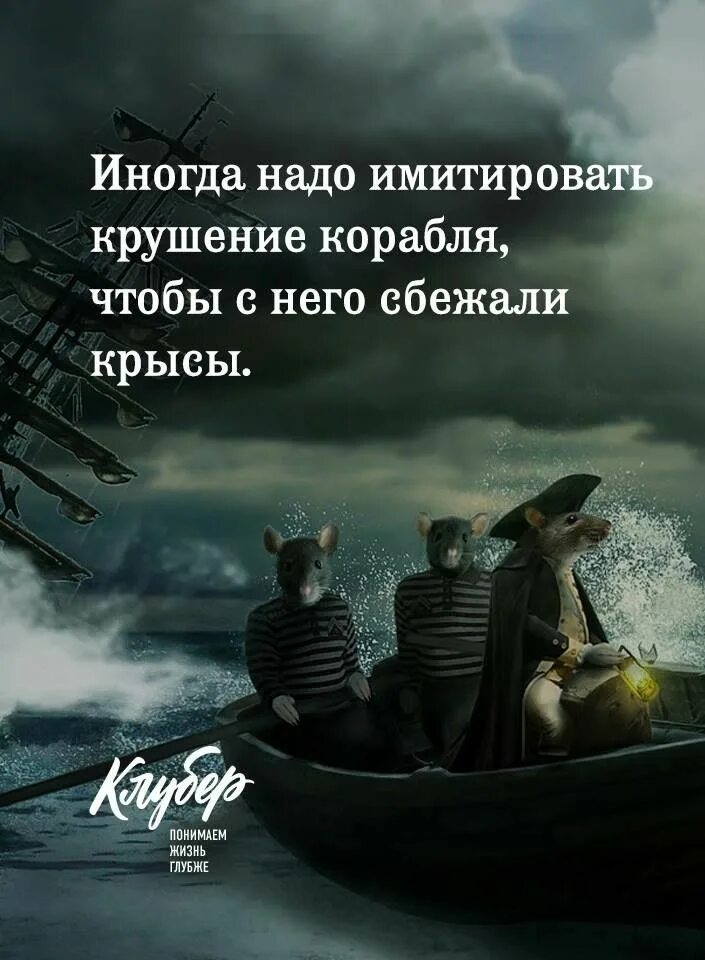 Иногда надо имитировать крушение корабля, чтобы с него сбежали крысы.

Клубер
ПОНИМАЕМ ЖИЗНЬ ГЛУБЖЕ